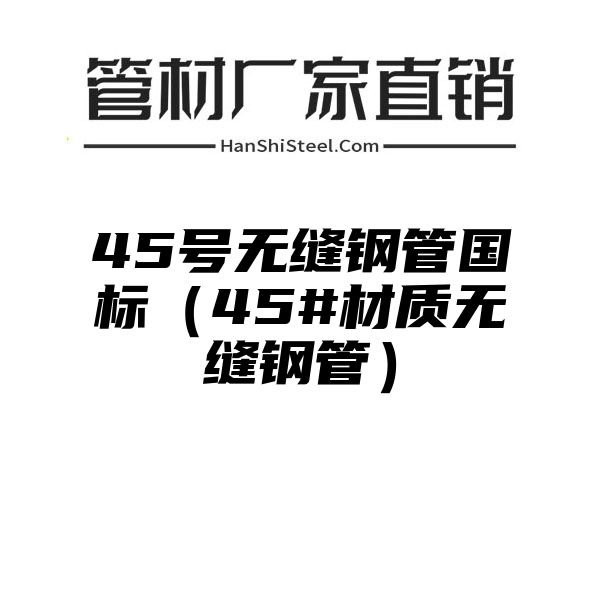 管材厂家直销

HanShiSteel.Com

45号无缝钢管国标（45#材质无缝钢管）